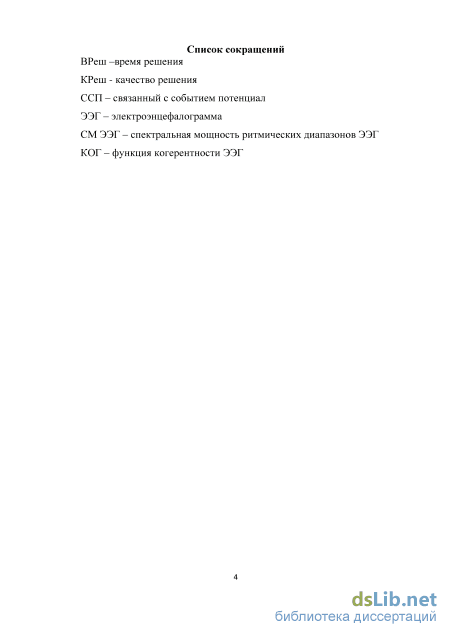 Список сокращений

ВРеш –время решения

КРеш - качество решения

ССП – связанный с событием потенциал

ЭЭГ – электроэнцефалограмма

СМ ЭЭГ – спектральная мощность ритмических диапазонов ЭЭГ

КОГ – функция когерентности ЭЭГ

4

dsLib.net
библиотека диссертаций